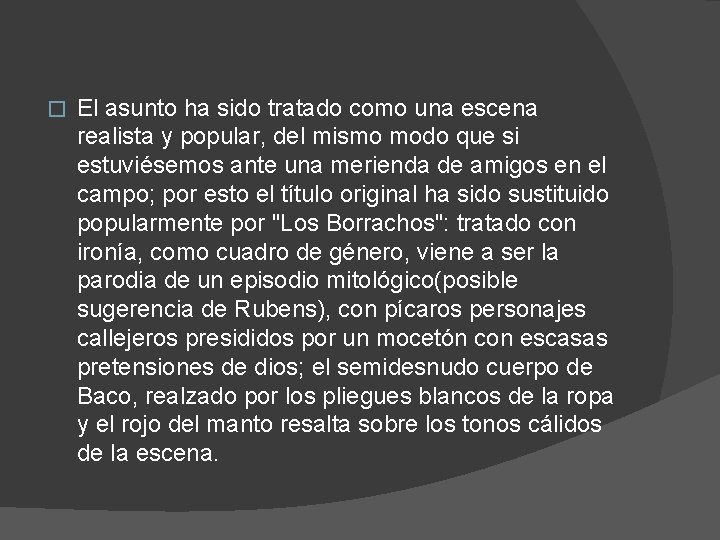 El asunto ha sido tratado como una escena realista y popular, del mismo modo que si estuviésemos ante una merienda de amigos en el campo; por esto el título original ha sido sustituido popularmente por "Los Borrachos": tratado con ironía, como cuadro de género, viene a ser la parodia de un episodio mitológico(posible sugerencia de Rubens), con pícaros personajes callejeros presididos por un mocetón con escasas pretensiones de dios; el semidesnudo cuerpo de Baco, realzado por los pliegues blancos de la ropa y el rojo del manto resalta sobre los tonos cálidos de la escena.